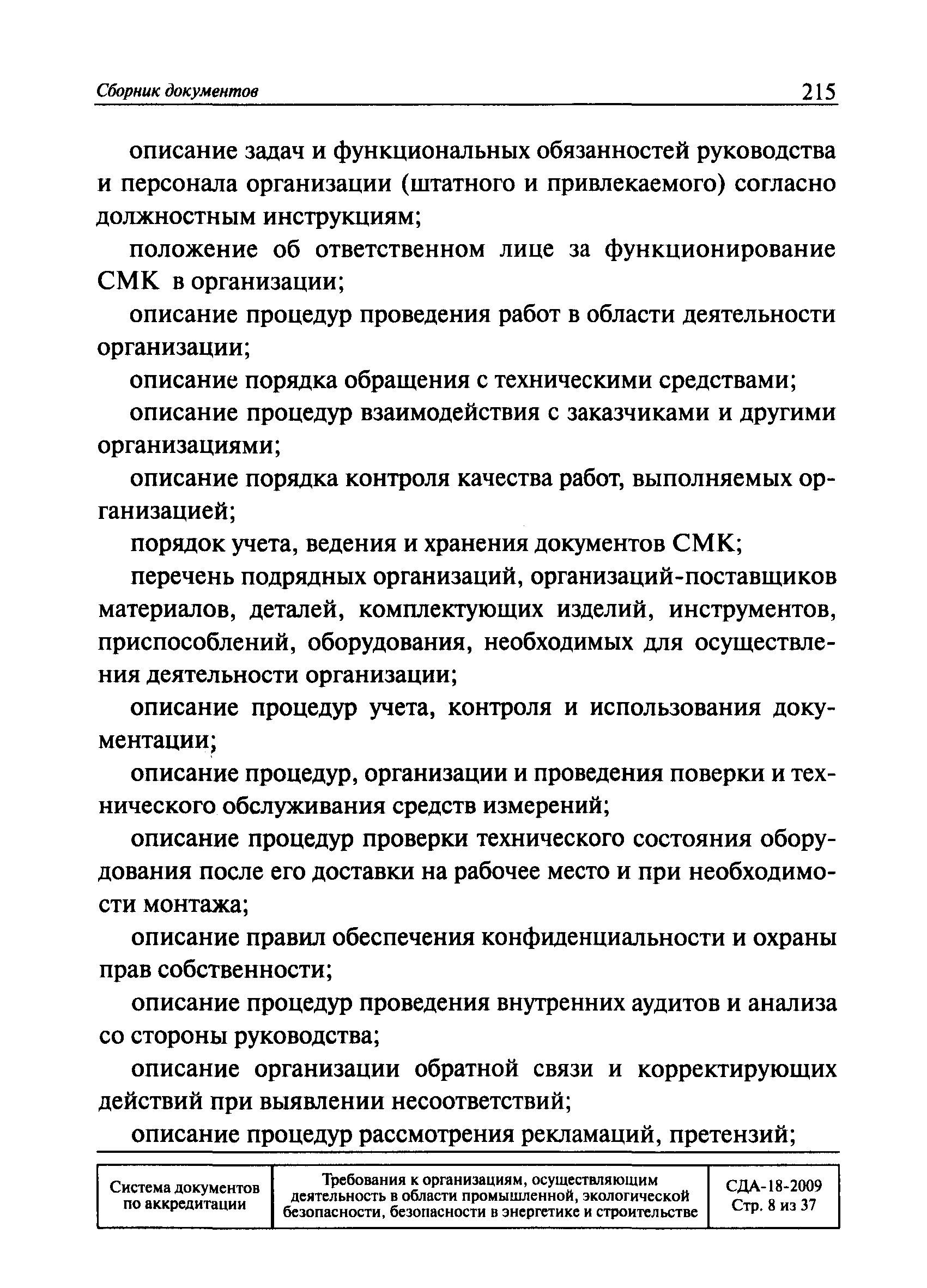 Сборник документов 215

описание задач и функциональных обязанностей руководства и персонала организации (штатного и привлекаемого) согласно должностным инструкциям;

положение об ответственном лице за функционирование СМК в организации;

описание процедур проведения работ в области деятельности организации;

описание порядка обращения с техническими средствами;

описание процедур взаимодействия с заказчиками и другими организациями;

описание порядка контроля качества работ, выполняемых организацией;

порядок учета, ведения и хранения документов СМК;

перечень подрядных организаций, организаций-поставщиков материалов, деталей, комплектующих изделий, инструментов, приспособлений, оборудования, необходимых для осуществления деятельности организации;

описание процедур учета, контроля и использования документации;

описание процедур, организации и проведения поверки и технического обслуживания средств измерений;

описание процедур проверки технического состояния оборудования после его доставки на рабочее место и при необходимости монтажа;

описание правил обеспечения конфиденциальности и охраны прав собственности;

описание процедур проведения внутренних аудитов и анализа со стороны руководства;

описание организации обратной связи и корректирующих действий при выявлении несоответствий;

описание процедур рассмотрения рекламаций, претензий;

| Система документов по аккредитации | Требования к организациям, осуществляющим деятельность в области промышленной, экологической безопасности, безопасности в энергетике и строительстве | СДА-18-2009 Стр. 8 из 37 |
|---|---|---|